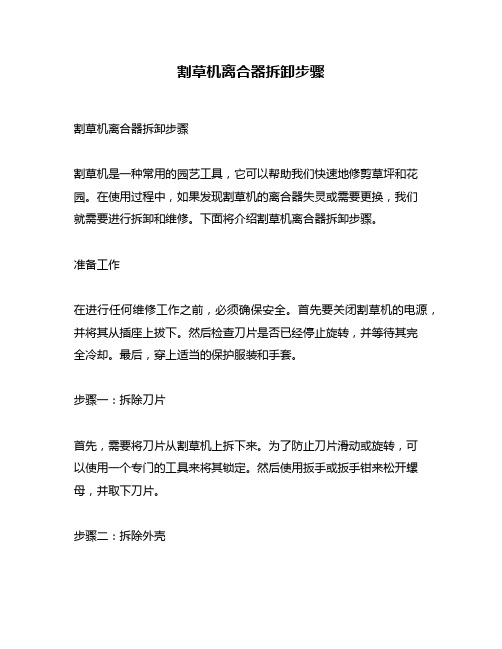 割草机离合器拆卸步骤

割草机离合器拆卸步骤

割草机是一种常用的园艺工具，它可以帮助我们快速地修剪草坪和花园。在使用过程中，如果发现割草机的离合器失灵或需要更换，我们就需要进行拆卸和维修。下面将介绍割草机离合器拆卸步骤。

准备工作

在进行任何维修工作之前，必须确保安全。首先要关闭割草机的电源，并将其从插座上拔下。然后检查刀片是否已经停止旋转，并等待其完全冷却。最后，穿上适当的保护服装和手套。

步骤一：拆除刀片

首先，需要将刀片从割草机上拆下来。为了防止刀片滑动或旋转，可以使用一个专门的工具来将其锁定。然后使用扳手或扳手钳来松开螺母，并取下刀片。

步骤二：拆除外壳